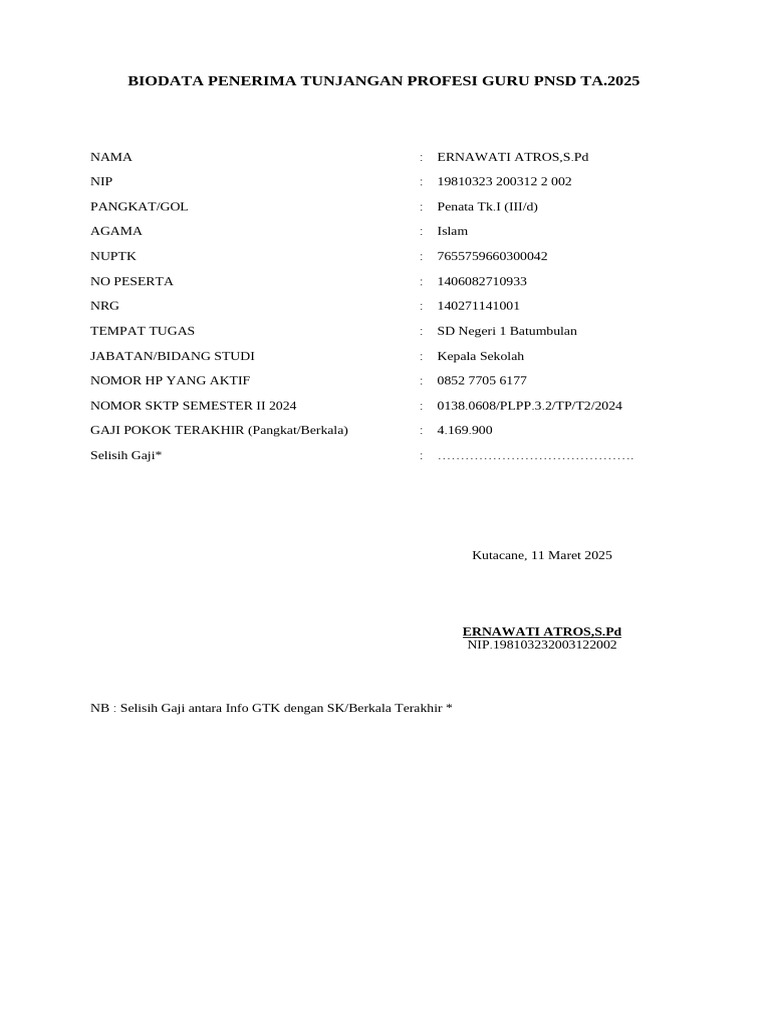 BIODATA PENERIMA TUNJANGAN PROFESI GURU PNSD TA.2025

NAMA : ERNAWATI ATROS,S.Pd
NIP : 19810323 200312 2 002
PANGKAT/GOL : Penata Tk.I (III/d)
AGAMA : Islam
NUPTK : 7655759660300042
NO PESERTA : 1406082710933
NRG : 140271141001
TEMPAT TUGAS : SD Negeri 1 Batumbulan
JABATAN/BIDANG STUDI : Kepala Sekolah
NOMOR HP YANG AKTIF : 0852 7705 6177
NOMOR SKTP SEMESTER II 2024 : 0138.0608/PLPP.3.2/TP/T2/2024
GAJI POKOK TERAKHIR (Pangkat/Berkala) : 4.169.900
Selisih Gaji* : ……………………………………

Kutacane, 11 Maret 2025

ERNAWATI ATROS,S.Pd
NIP.198103232003122002

NB : Selisih Gaji antara Info GTK dengan SK/Berkala Terakhir *